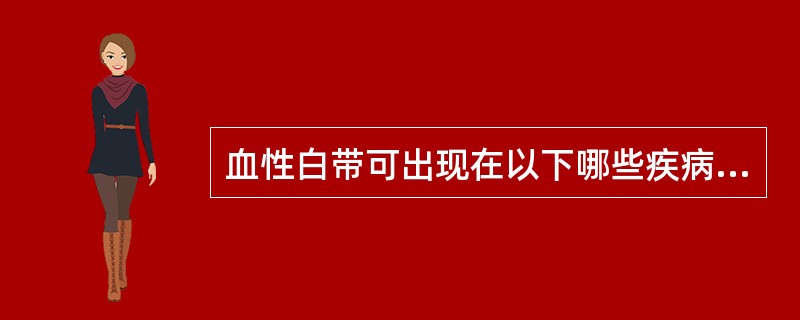 血性白带可出现在以下哪些疾病...